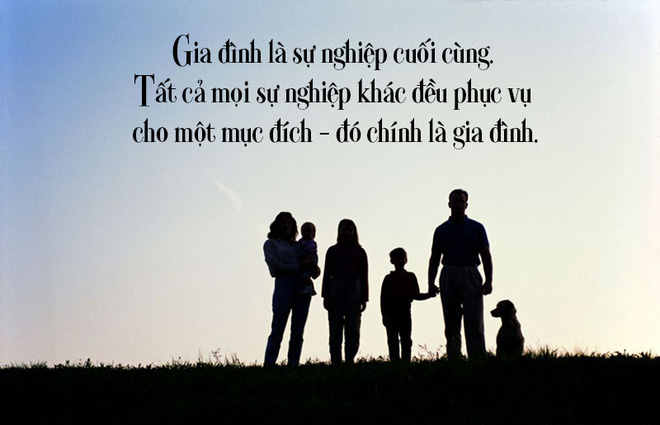 Gia đình là sự nghiệp cuối cùng.
Tất cả mọi sự nghiệp khác đều phục vụ cho một mục đích – đó chính là gia đình.